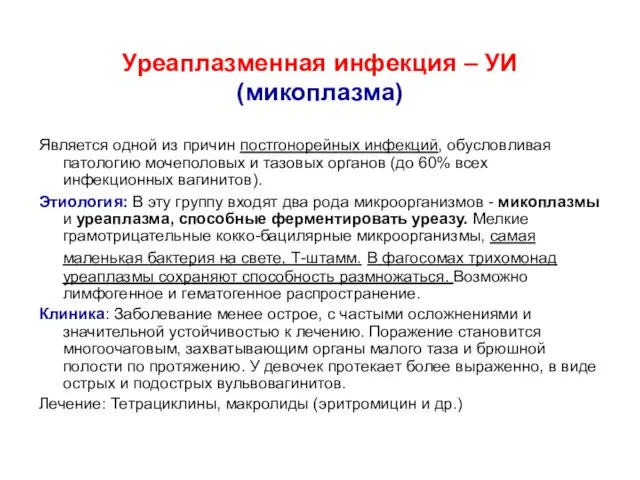 Уреаплазменная инфекция – УИ
(микоплазма)

Является одной из причин постгонорейных инфекций, обусловливая патологию мочеполовых и тазовых органов (до 60% всех инфекционных вагинитов).

Этиология: В эту группу входят два рода микроорганизмов - микоплазмы и уреаплазма, способные ферментировать уреазу. Мелкие грамотрицательные кокко-бацилярные микроорганизмы, самая маленькая бактерия на свете. Т-штамм. В фагосомах трихомонад уреаплазмы сохраняют способность размножаться. Возможно лимфогенное и гематогенное распространение.

Клиника: Заболевание менее острое, с частыми осложнениями и значительной устойчивостью к лечению. Поражение становится многоочаговым, захватывающим органы малого таза и брюшной полости по протяжению. У девочек протекает более выраженно, в виде острых и подострых вульвовагинитов.

Лечение: Тетрациклины, макролиды (эритромицин и др.)